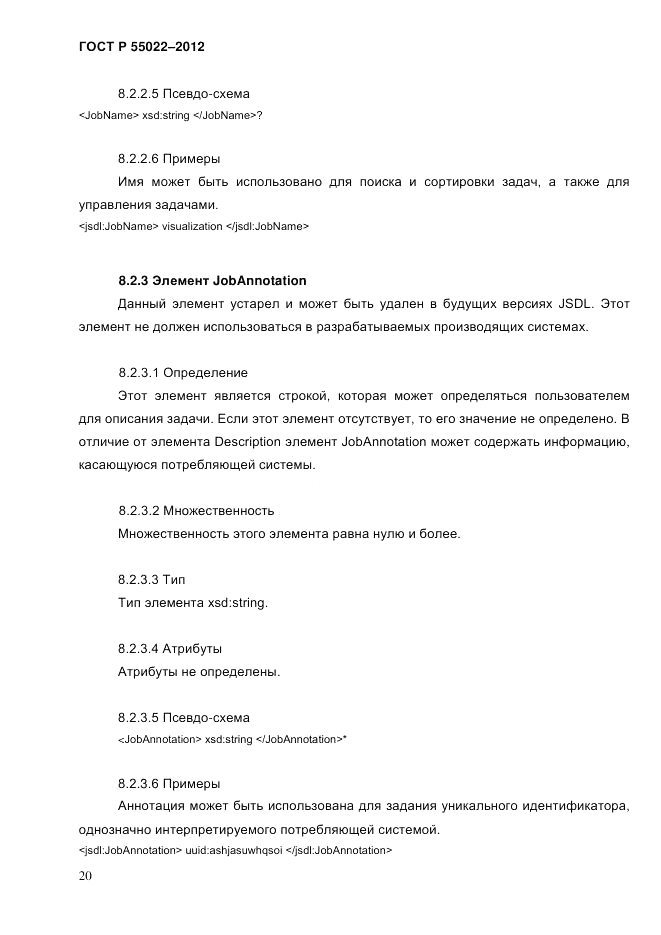 ГОСТ Р 55022–2012

8.2.2.5 Псевдо-схема

<JobName> xsd:string </JobName>?

8.2.2.6 Примеры

Имя может быть использовано для поиска и сортировки задач, а также для управления задачами.

<jsdl:JobName> visualization </jsdl:JobName>

8.2.3 Элемент JobAnnotation

Данный элемент устарел и может быть удален в будущих версиях JSDL. Этот элемент не должен использоваться в разрабатываемых производящих системах.

8.2.3.1 Определение

Этот элемент является строкой, которая может определяться пользователем для описания задачи. Если этот элемент отсутствует, то его значение не определено. В отличие от элемента Description элемент JobAnnotation может содержать информацию, касающуюся потребляющей системы.

8.2.3.2 Множественность

Множественность этого элемента равна нулю и более.

8.2.3.3 Тип

Тип элемента xsd:string.

8.2.3.4 Атрибуты

Атрибуты не определены.

8.2.3.5 Псевдо-схема

<JobAnnotation> xsd:string </JobAnnotation>*

8.2.3.6 Примеры

Аннотация может быть использована для задания уникального идентификатора, однозначно интерпретируемого потребляющей системой.

<jsdl:JobAnnotation> uuid:ashjasuwhqsoi </jsdl:JobAnnotation>

20